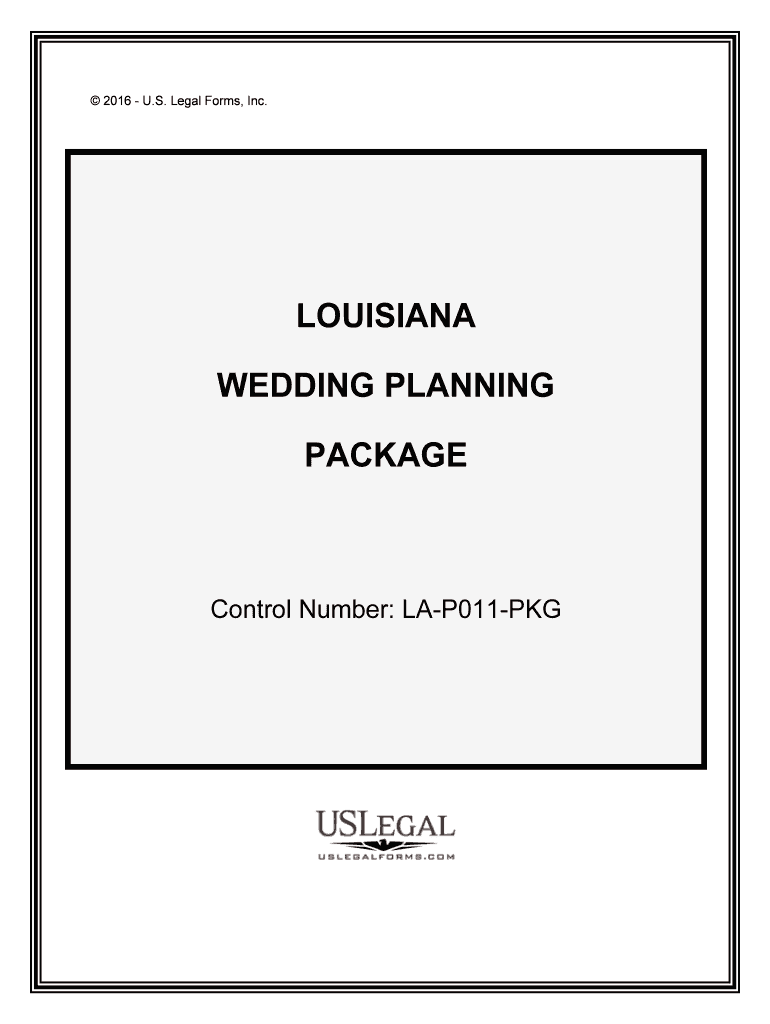 © 2016 - U.S. Legal Forms, Inc.

LOUISIANA

WEDDING PLANNING

PACKAGE

Control Number: LA-P011-PKG

USLEGAL

USLEGALFORMS.COM